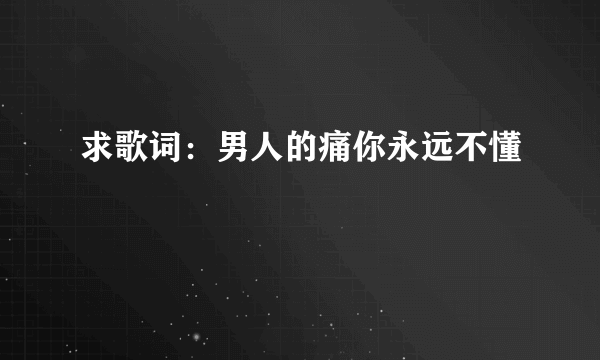 求歌词：男人的痛你永远不懂